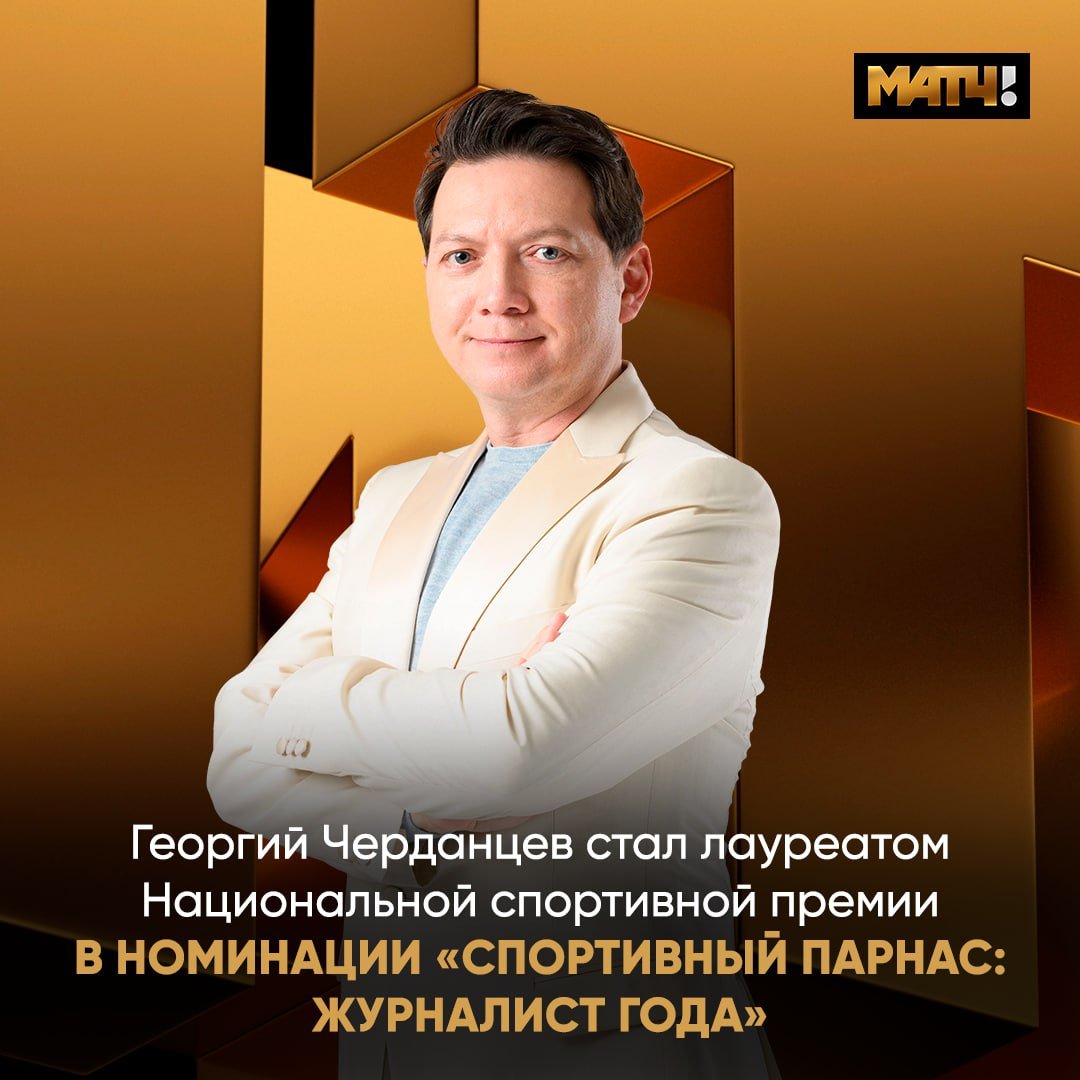 МАТЧ!

Георгий Черданцев стал лауреатом Национальной спортивной премии В НОМИНАЦИИ «СПОРТИВНЫЙ ПАРНАС: ЖУРНАЛИСТ ГОДА»